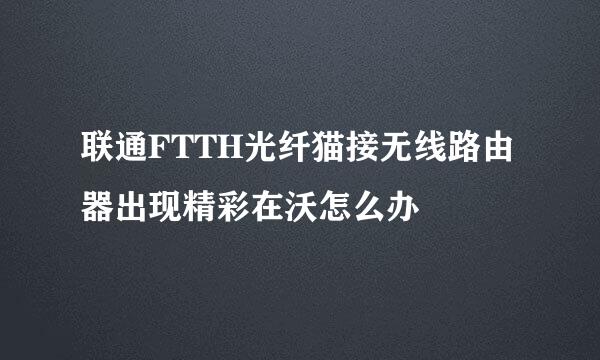 联通FTTH光纤猫接无线路由器出现精彩在沃怎么办